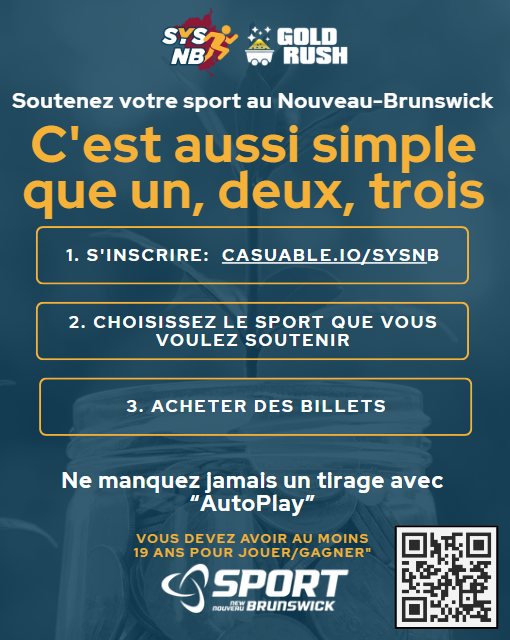 SYS NB GOLD RUSH

Soutenez votre sport au Nouveau-Brunswick

C'est aussi simple que un, deux, trois

1. S'INSCRIRE: CASUABLE.IO/SYSNB

2. CHOISISSEZ LE SPORT QUE VOUS VOULEZ SOUTENIR

3. ACHETER DES BILLETS

Ne manquez jamais un tirage avec "AutoPlay"

VOUS DEVEZ AVOIR AU MOINS 19 ANS POUR JOUER/GAGNER"

SPORT NEW NOUVEAU BRUNSWICK